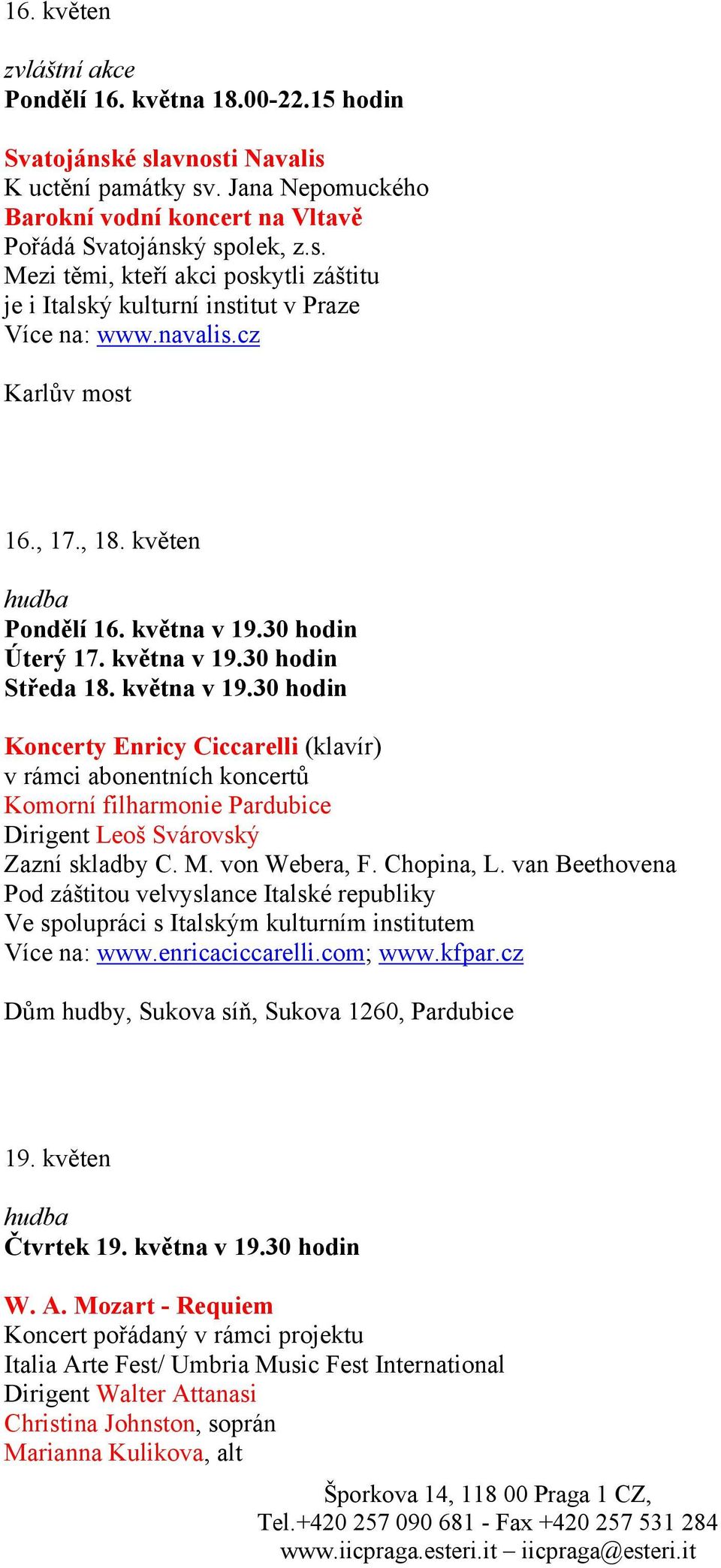 16. květen

zvláštní akce
Pondělí 16. května 18.00-22.15 hodin

Svatojánské slavnosti Navalis
K uctění památky sv. Jana Nepomuckého
Barokní vodní koncert na Vltavě
Pořádá Svatojánský spolek, z.s.
Mezi těmi, kteří akci poskytli záštitu
je i Italský kulturní institut v Praze
Více na: www.navalis.cz

Karlův most

16., 17., 18. květen

hudba
Pondělí 16. května v 19.30 hodin
Úterý 17. května v 19.30 hodin
Středa 18. května v 19.30 hodin

Koncerty Enricy Ciccarelli (klavír)
v rámci abonentních koncertů
Komorní filharmonie Pardubice
Dirigent Leoš Svárovský
Zazní skladby C. M. von Webera, F. Chopina, L. van Beethovena
Pod záštitou velvyslance Italské republiky
Ve spolupráci s Italským kulturním institutem
Více na: www.enricaciccarelli.com; www.kfpar.cz

Dům hudby, Sukova síň, Sukova 1260, Pardubice

19. květen

hudba
Čtvrtek 19. května v 19.30 hodin

W. A. Mozart - Requiem
Koncert pořádaný v rámci projektu
Italia Arte Fest/ Umbria Music Fest International
Dirigent Walter Attanasi
Christina Johnston, soprán
Marianna Kulikova, alt

Šporkova 14, 118 00 Praga 1 CZ,
Tel.+420 257 090 681 - Fax +420 257 531 284
www.iicpraga.esteri.it – iicpraga@esteri.it